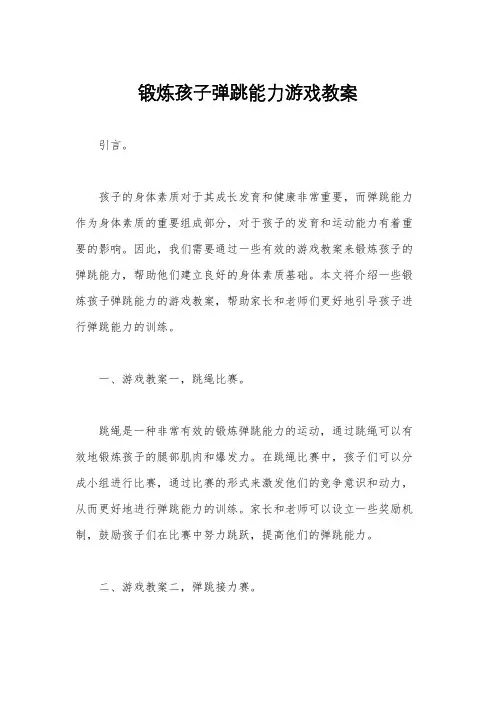 锻炼孩子弹跳能力游戏教案

引言。

孩子的身体素质对于其成长发育和健康非常重要，而弹跳能力作为身体素质的重要组成部分，对于孩子的发育和运动能力有着重要的影响。因此，我们需要通过一些有效的游戏教案来锻炼孩子的弹跳能力，帮助他们建立良好的身体素质基础。本文将介绍一些锻炼孩子弹跳能力的游戏教案，帮助家长和老师们更好地引导孩子进行弹跳能力的训练。

一、游戏教案一，跳绳比赛。

跳绳是一种非常有效的锻炼弹跳能力的运动，通过跳绳可以有效地锻炼孩子的腿部肌肉和爆发力。在跳绳比赛中，孩子们可以分成小组进行比赛，通过比赛的形式来激发他们的竞争意识和动力，从而更好地进行弹跳能力的训练。家长和老师可以设立一些奖励机制，鼓励孩子们在比赛中努力跳跃，提高他们的弹跳能力。

二、游戏教案二，弹跳接力赛。